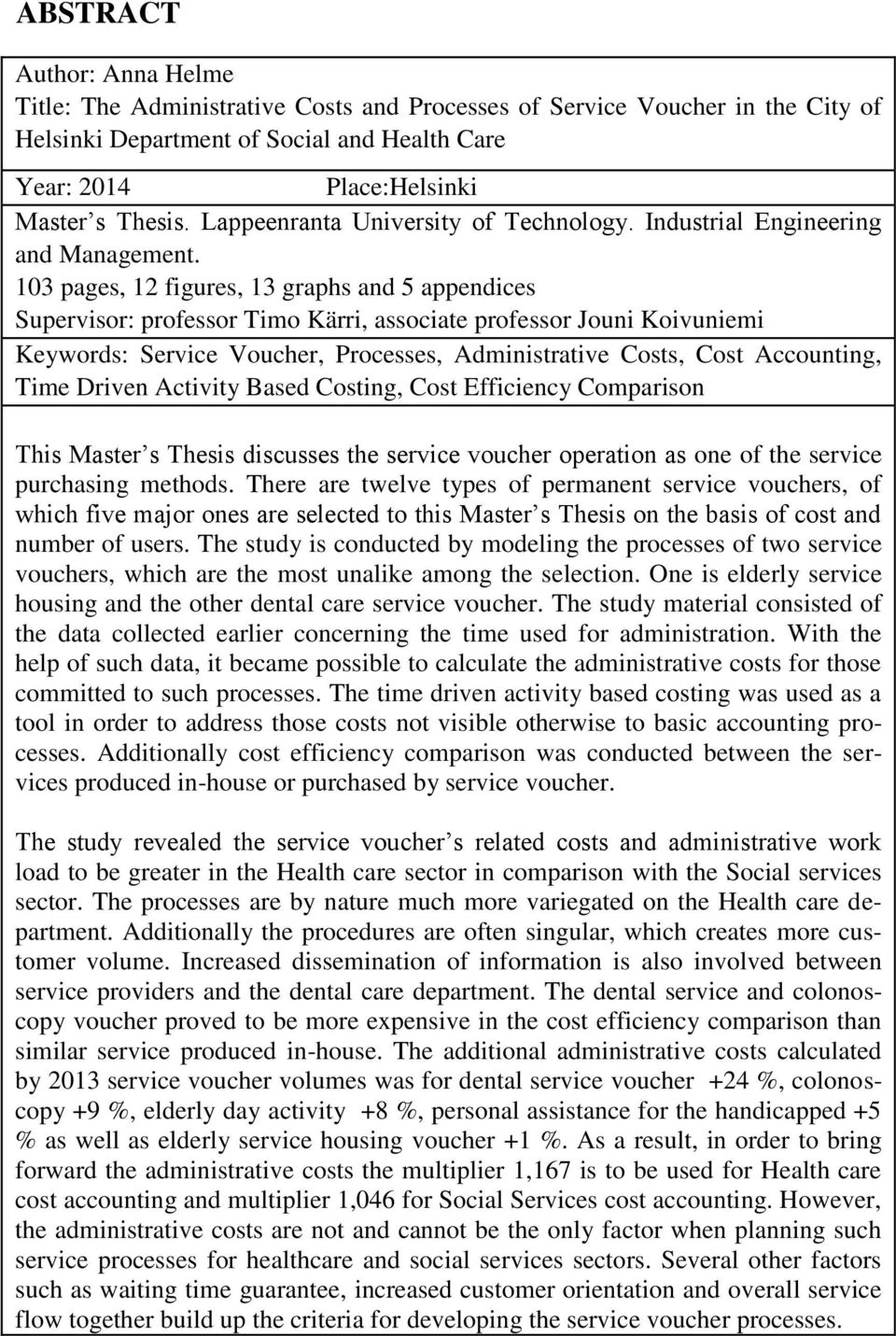 ABSTRACT

Author: Anna Helme
Title: The Administrative Costs and Processes of Service Voucher in the City of Helsinki Department of Social and Health Care

Year: 2014 Place:Helsinki
Master s Thesis. Lappeenranta University of Technology. Industrial Engineering and Management.
103 pages, 12 figures, 13 graphs and 5 appendices
Supervisor: professor Timo Kärri, associate professor Jouni Koivuniemi

Keywords: Service Voucher, Processes, Administrative Costs, Cost Accounting, Time Driven Activity Based Costing, Cost Efficiency Comparison

This Master s Thesis discusses the service voucher operation as one of the service purchasing methods. There are twelve types of permanent service vouchers, of which five major ones are selected to this Master s Thesis on the basis of cost and number of users. The study is conducted by modeling the processes of two service vouchers, which are the most unalike among the selection. One is elderly service housing and the other dental care service voucher. The study material consisted of the data collected earlier concerning the time used for administration. With the help of such data, it became possible to calculate the administrative costs for those committed to such processes. The time driven activity based costing was used as a tool in order to address those costs not visible otherwise to basic accounting processes. Additionally cost efficiency comparison was conducted between the services produced in-house or purchased by service voucher.

The study revealed the service voucher s related costs and administrative work load to be greater in the Health care sector in comparison with the Social services sector. The processes are by nature much more variegated on the Health care department. Additionally the procedures are often singular, which creates more customer volume. Increased dissemination of information is also involved between service providers and the dental care department. The dental service and colonoscopy voucher proved to be more expensive in the cost efficiency comparison than similar service produced in-house. The additional administrative costs calculated by 2013 service voucher volumes was for dental service voucher +24 %, colonoscopy +9 %, elderly day activity +8 %, personal assistance for the handicapped +5 % as well as elderly service housing voucher +1 %. As a result, in order to bring forward the administrative costs the multiplier 1,167 is to be used for Health care cost accounting and multiplier 1,046 for Social Services cost accounting. However, the administrative costs are not and cannot be the only factor when planning such service processes for healthcare and social services sectors. Several other factors such as waiting time guarantee, increased customer orientation and overall service flow together build up the criteria for developing the service voucher processes.